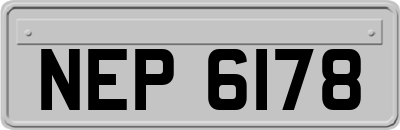 NEP 6178